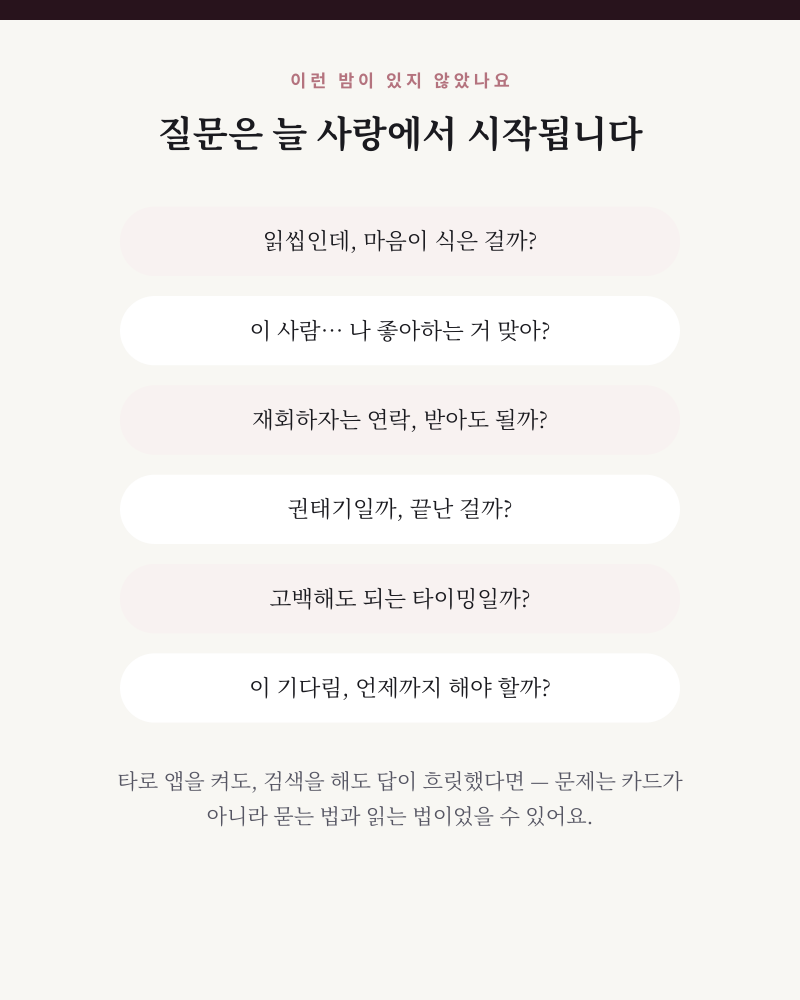 이런 밤이 있지 않았나요

질문은 늘 사랑에서 시작됩니다

읽씹인데, 마음이 식은 걸까?

이 사람… 나 좋아하는 거 맞아?

재회하자는 연락, 받아도 될까?

권태기일까, 끝난 걸까?

고백해도 되는 타이밍일까?

이 기다림, 언제까지 해야 할까?

타로 앱을 켜도, 검색을 해도 답이 흐릿했다면 — 문제는 카드가 아니라 묻는 법과 읽는 법이었을 수 있어요.